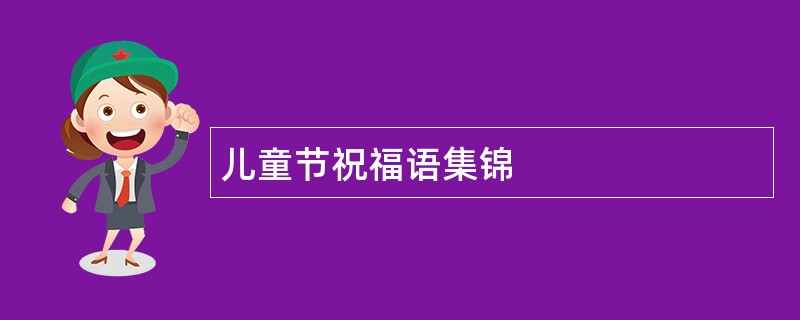 儿童节祝福语集锦